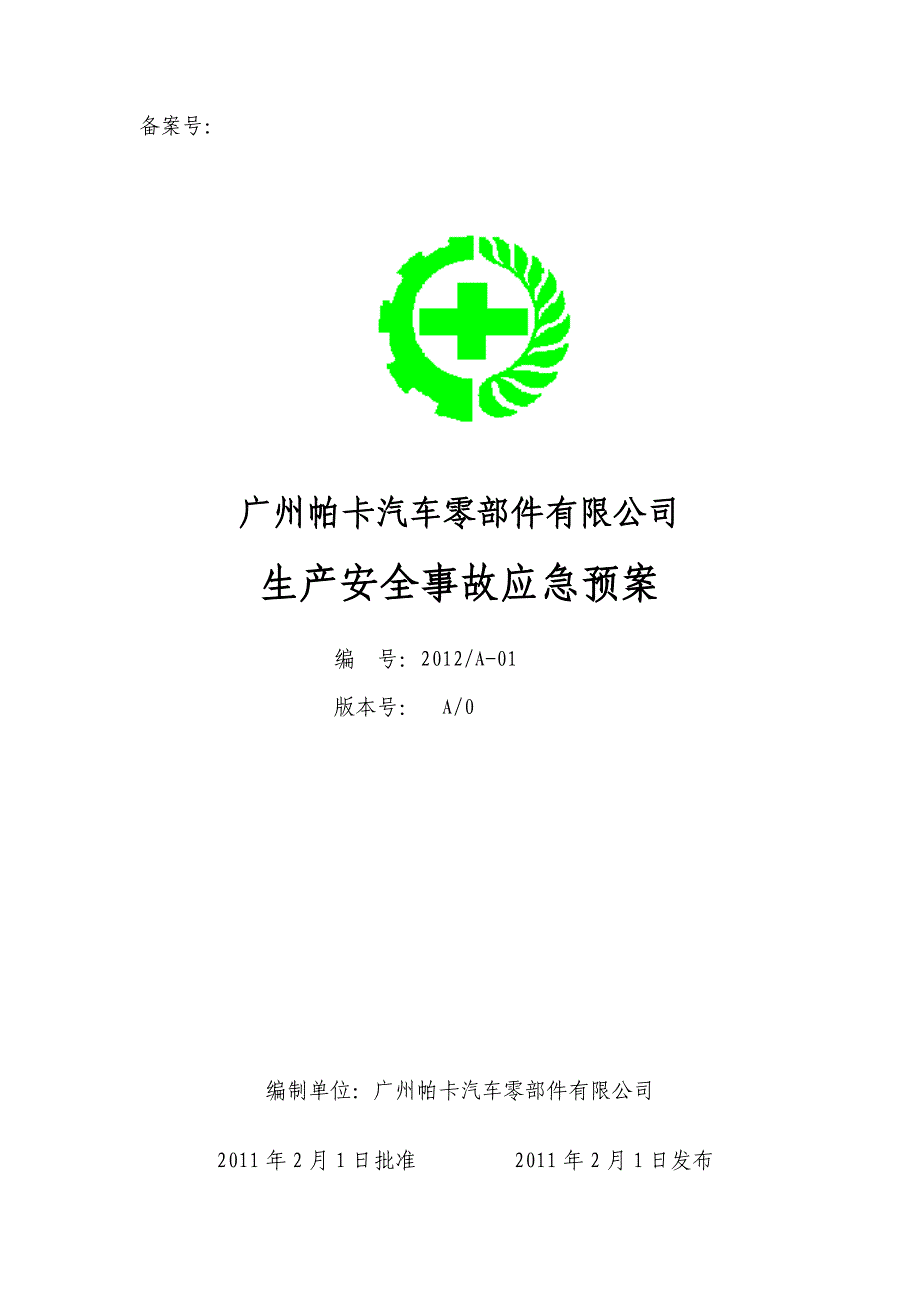 备案号:

广州帕卡汽车零部件有限公司

生产安全事故应急预案

编　号: 2012/A-01

版本号:　A/0

编制单位: 广州帕卡汽车零部件有限公司

2011 年 2 月 1 日批准　　　　2011 年 2 月 1 日发布